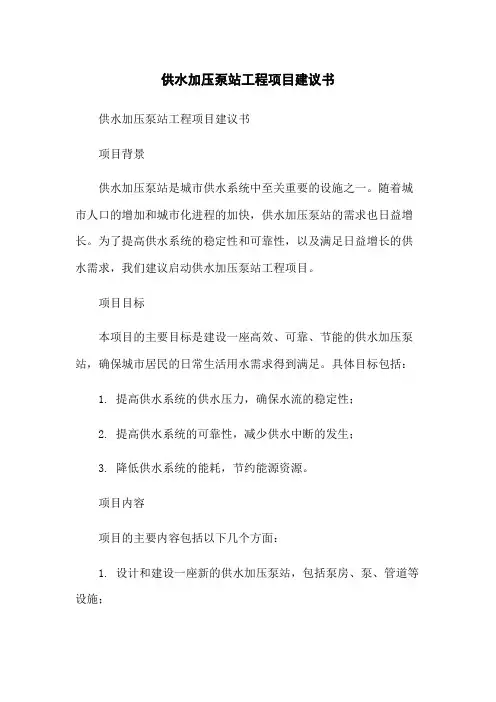 供水加压泵站工程项目建议书

供水加压泵站工程项目建议书

项目背景

供水加压泵站是城市供水系统中至关重要的设施之一。随着城市人口的增加和城市化进程的加快，供水加压泵站的需求也日益增长。为了提高供水系统的稳定性和可靠性，以及满足日益增长的供水需求，我们建议启动供水加压泵站工程项目。

项目目标

本项目的主要目标是建设一座高效、可靠、节能的供水加压泵站，确保城市居民的日常生活用水需求得到满足。具体目标包括：

1. 提高供水系统的供水压力，确保水流的稳定性；

2. 提高供水系统的可靠性，减少供水中断的发生；

3. 降低供水系统的能耗，节约能源资源。

项目内容

项目的主要内容包括以下几个方面：

1. 设计和建设一座新的供水加压泵站，包括泵房、泵、管道等设施；